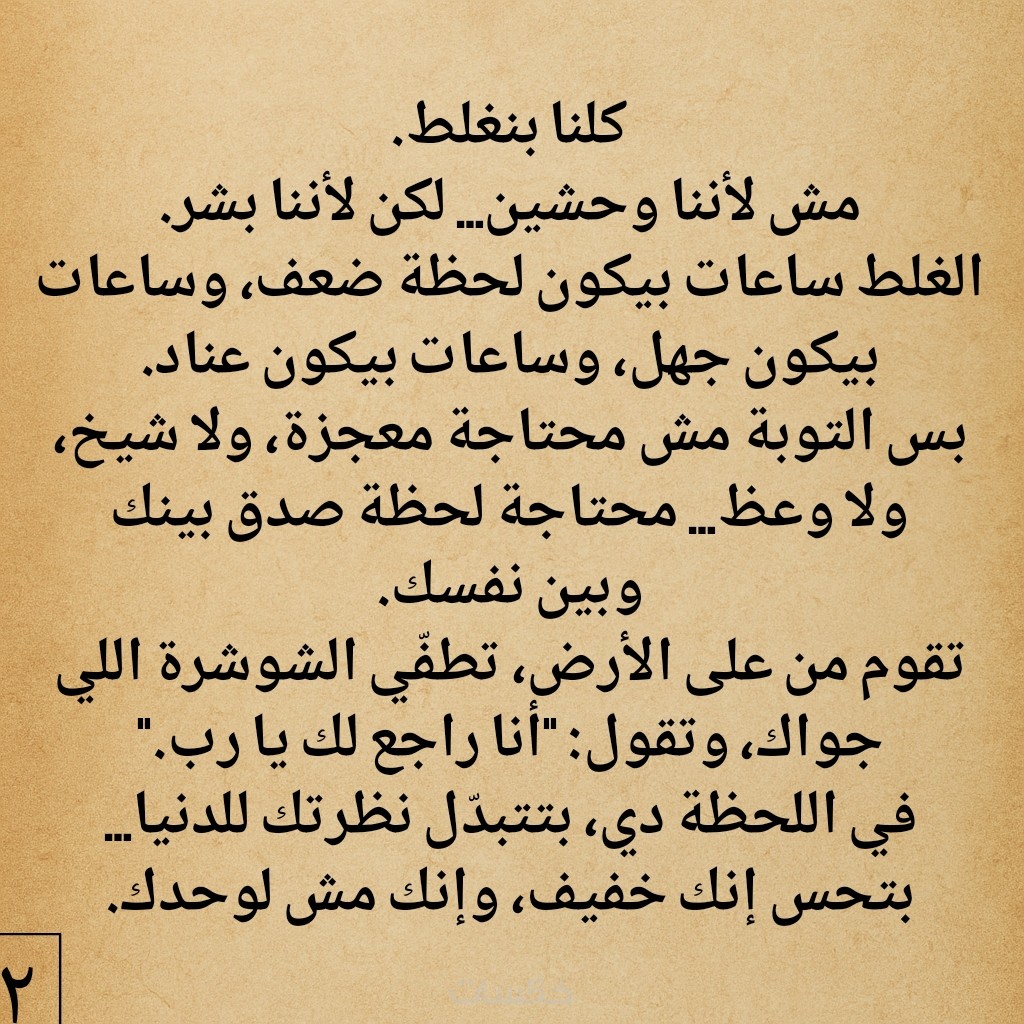 كلنا بنغلط.

مش لأننا وحشين… لكن لأننا بشر.

الغلط ساعات بيكون لحظة ضعف، وساعات بيكون جهل، وساعات بيكون عناد.

بس التوبة مش محتاجة معجزة، ولا شيخ، ولا وعظ… محتاجة لحظة صدق بينك وبين نفسك.

تقوم من على الأرض، تطفّي الشوشرة اللي جواك، وتقول: "أنا راجع لك يا رب."

في اللحظة دي، بتتبدّل نظرتك للدنيا… بتحس إنك خفيف، وإنك مش لوحدك.

٢